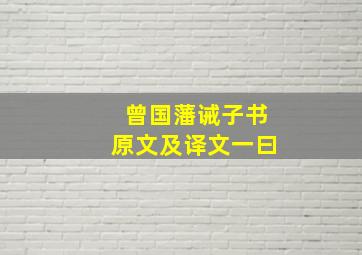 曾国藩诫子书
原文及译文一曰